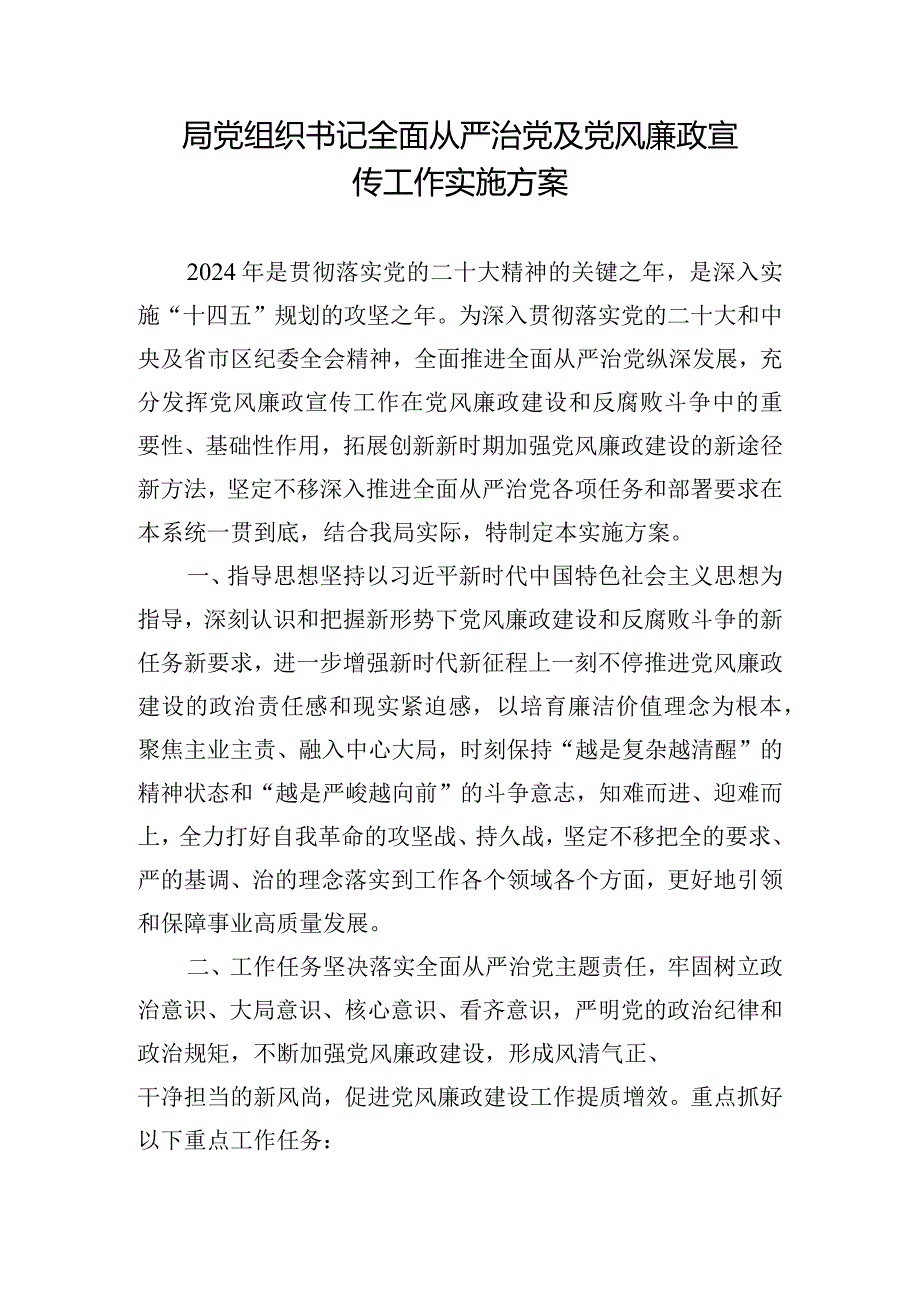 局党组织书记全面从严治党及党风廉政宣传工作实施方案

2024年是贯彻落实党的二十大精神的关键之年，是深入实施“十四五”规划的攻坚之年。为深入贯彻落实党的二十大和中央及省市区纪委全会精神，全面推进全面从严治党纵深发展，充分发挥党风廉政宣传工作在党风廉政建设和反腐败斗争中的重要性、基础性作用，拓展创新新时期加强党风廉政建设的新途径新方法，坚定不移深入推进全面从严治党各项任务和部署要求在本系统一贯到底，结合我局实际，特制定本实施方案。

一、指导思想坚持以习近平新时代中国特色社会主义思想为指导，深刻认识和把握新形势下党风廉政建设和反腐败斗争的新任务新要求，进一步增强新时代新征程上一刻不停推进党风廉政建设的政治责任感和现实紧迫感，以培育廉洁价值理念为根本，聚焦主业主责、融入中心大局，时刻保持“越是复杂越清醒”的精神状态和“越是严峻越向前”的斗争意志，知难而进、迎难而上，全力打好自我革命的攻坚战、持久战，坚定不移把全的要求、严的基调、治的理念落实到工作各个领域各个方面，更好地引领和保障事业高质量发展。

二、工作任务坚决落实全面从严治党主题责任，牢固树立政治意识、大局意识、核心意识、看齐意识，严明党的政治纪律和政治规矩，不断加强党风廉政建设，形成风清气正、干净担当的新风尚，促进党风廉政建设工作提质增效。重点抓好以下重点工作任务：